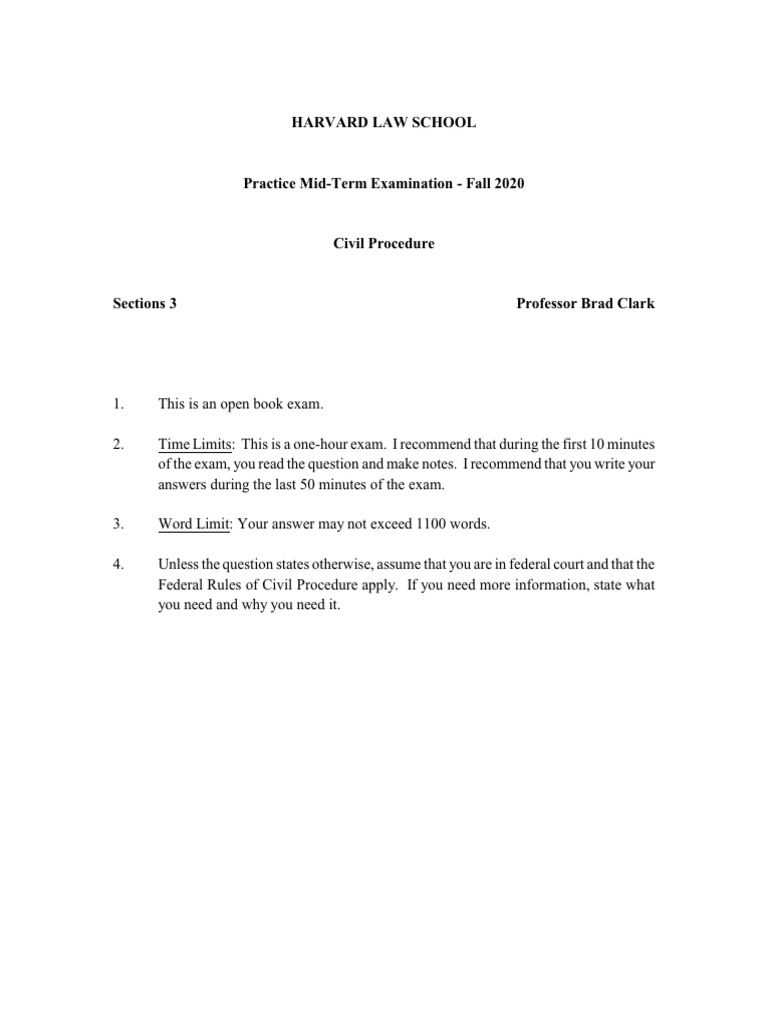 HARVARD LAW SCHOOL

Practice Mid-Term Examination - Fall 2020

Civil Procedure

Sections 3

Professor Brad Clark

1. This is an open book exam.

2. Time Limits: This is a one-hour exam. I recommend that during the first 10 minutes of the exam, you read the question and make notes. I recommend that you write your answers during the last 50 minutes of the exam.

3. Word Limit: Your answer may not exceed 1100 words.

4. Unless the question states otherwise, assume that you are in federal court and that the Federal Rules of Civil Procedure apply. If you need more information, state what you need and why you need it.